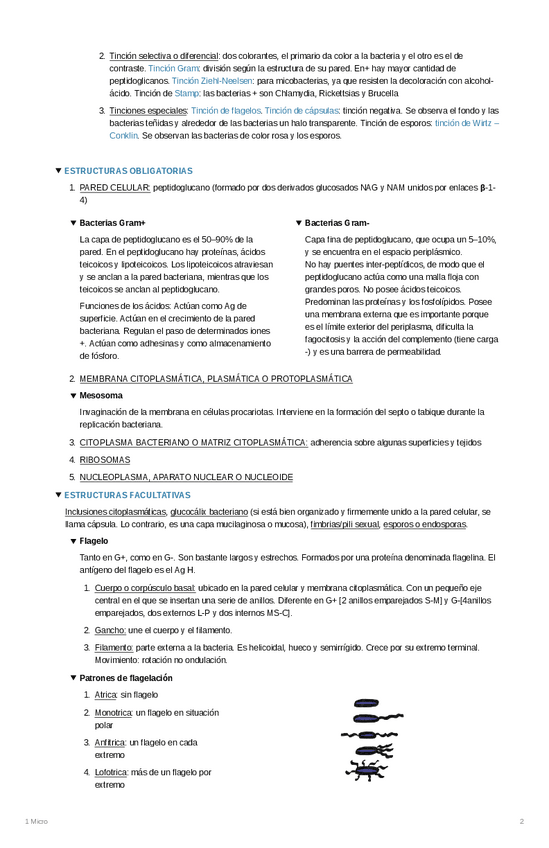 2. Tinción selectiva o diferencial: dos colorantes, el primario da color a la bacteria y el otro es el de contraste. Tinción Gram: división según la estructura de su pared. En+ hay mayor cantidad de peptidoglicanos. Tinción Ziehl-Neelsen: para micobacterias, ya que resisten la decoloración con alcohol-ácido. Tinción de Stamp: las bacterias + son Chlamydia, Rickettsias y Brucella

3. Tinciones especiales: Tinción de flagelos. Tinción de cápsulas: tinción negativa. Se observa el fondo y las bacterias teñidas y alrededor de las bacterias un halo transparente. Tinción de esporos: tinción de Wirtz – Conklin. Se observan las bacterias de color rosa y los esporos.

▼ ESTRUCTURAS OBLIGATORIAS

1. PARED CELULAR: peptidoglucano (formado por dos derivados glucosados NAG y NAM unidos por enlaces β-1-4)

▼ Bacterias Gram+

La capa de peptidoglucano es el 50–90% de la pared. En el peptidoglucano hay proteínas, ácidos teicoicos y lipoteicoicos. Los lipoteicoicos atraviesan y se anclan a la pared bacteriana, mientras que los teicoicos se anclan al peptidoglucano.

Funciones de los ácidos: Actúan como Ag de superficie. Actúan en el crecimiento de la pared bacteriana. Regulan el paso de determinados iones +. Actúan como adhesinas y como almacenamiento de fósforo.

▼ Bacterias Gram-

Capa fina de peptidoglucano, que ocupa un 5–10%, y se encuentra en el espacio periplásmico.
No hay puentes inter-peptídicos, de modo que el peptidoglucano actúa como una malla floja con grandes poros. No posee ácidos teicoicos. Predominan las proteínas y los fosfolípidos. Posee una membrana externa que es importante porque es el límite exterior del periplasma, dificulta la fagocitosis y la acción del complemento (tiene carga -) y es una barrera de permeabilidad.

2. MEMBRANA CITOPLASMÁTICA, PLASMÁTICA O PROTOPLASMÁTICA

▼ Mesosoma

Invaginación de la membrana en células procariotas. Interviene en la formación del septo o tabique durante la replicación bacteriana.

3. CITOPLASMA BACTERIANO O MATRIZ CITOPLASMÁTICA: adherencia sobre algunas superficies y tejidos

4. RIBOSOMAS

5. NUCLEOPLASMA, APARATO NUCLEAR O NUCLEOIDE

▼ ESTRUCTURAS FACULTATIVAS

Inclusiones citoplasmáticas, glucocálix bacteriano (si está bien organizado y firmemente unido a la pared celular, se llama cápsula. Lo contrario, es una capa mucilaginosa o mucosa), fimbrias/pili sexual, esporos o endosporas.

▼ Flagelo

Tanto en G+, como en G-. Son bastante largos y estrechos. Formados por una proteína denominada flagelina. El antígeno del flagelo es el Ag H.

1. Cuerpo o corpúsculo basal: ubicado en la pared celular y membrana citoplasmática. Con un pequeño eje central en el que se insertan una serie de anillos. Diferente en G+ [2 anillos emparejados S-M] y G-[4anillos emparejados, dos externos L-P y dos internos MS-C].

2. Gancho: une el cuerpo y el filamento.

3. Filamento: parte externa a la bacteria. Es helicoidal, hueco y semirrígido. Crece por su extremo terminal. Movimiento: rotación no ondulación.

▼ Patrones de flagelación

1. Atrica: sin flagelo

2. Monotrica: un flagelo en situación polar

3. Anfitrica: un flagelo en cada extremo

4. Lofotrica: más de un flagelo por extremo

1 Micro

2